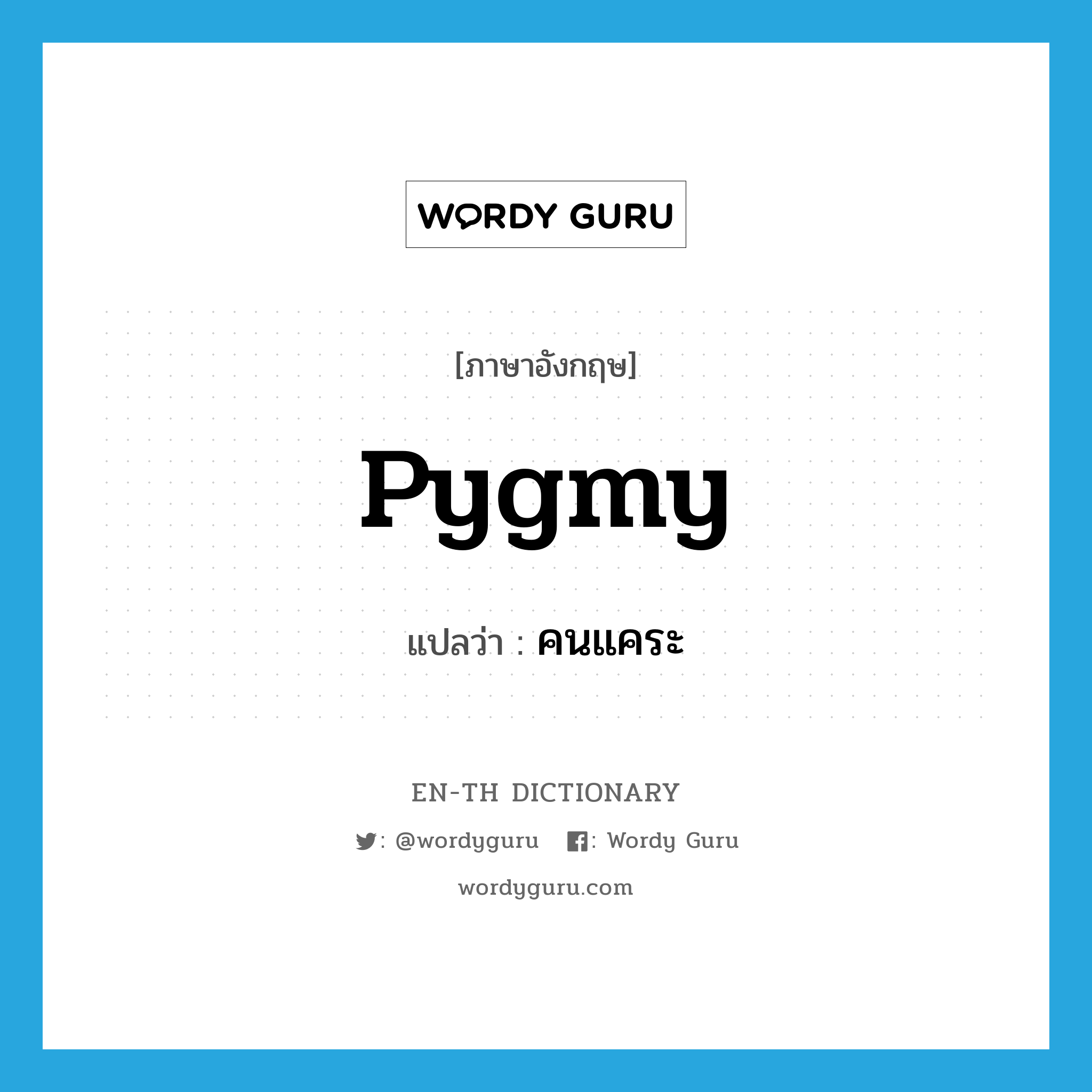 WORDY GURU

[ภาษาอังกฤษ]

Pygmy

แปลว่า : คนแคระ

EN-TH DICTIONARY

: @wordyguru : Wordy Guru

wordyguru.com